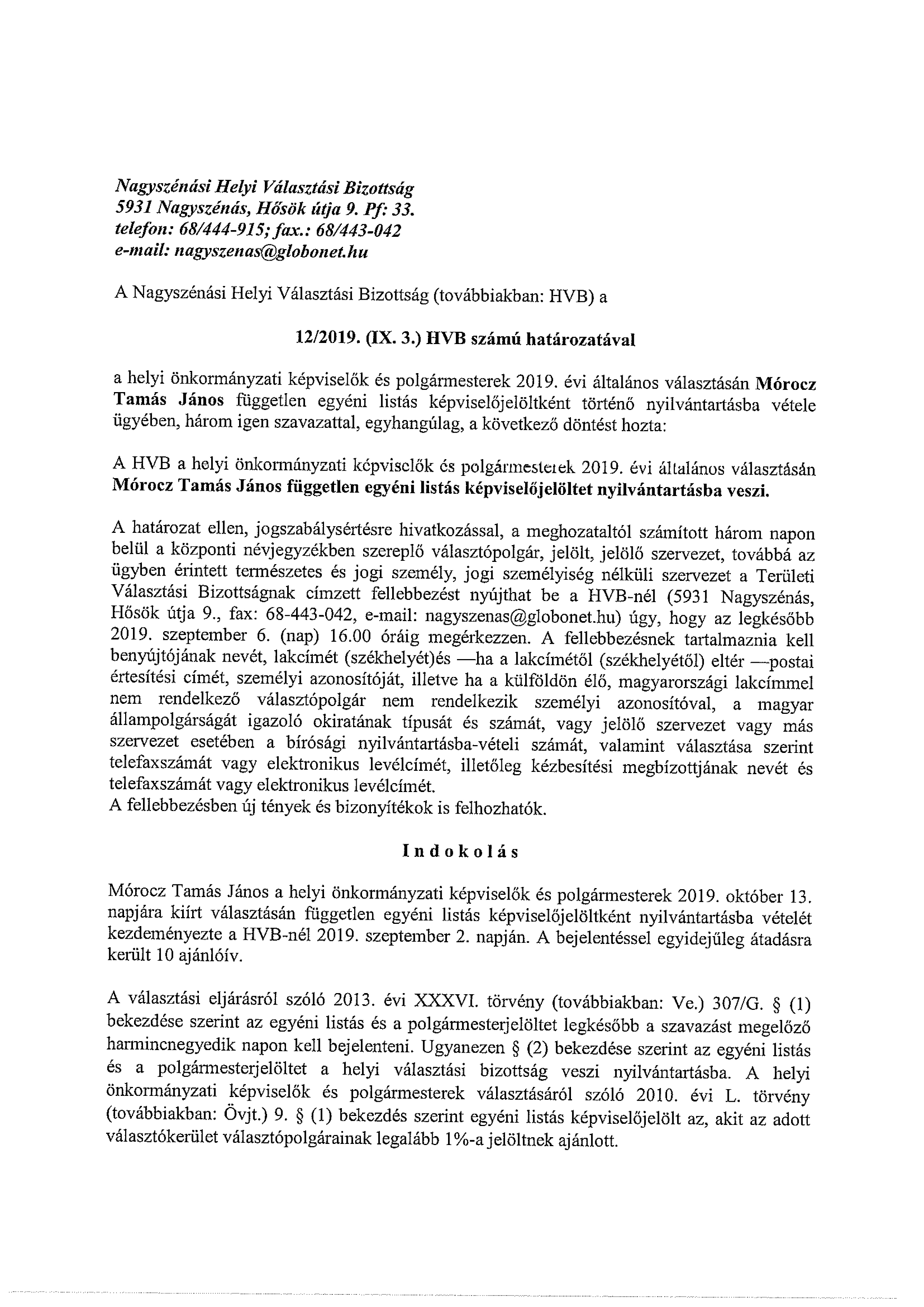 Nagyszénási Helyi Választási Bizottság
5931 Nagyszénás, Hősök útja 9. Pf: 33.
telefon: 68/444-915; fax.: 68/443-042
e-mail: nagyszenas@globonet.hu

A Nagyszénási Helyi Választási Bizottság (továbbiakban: HVB) a

12/2019. (IX. 3.) HVB számú határozatával

a helyi önkormányzati képviselők és polgármesterek 2019. évi általános választásán Mórocz Tamás János független egyéni listás képviselőjelöltként történő nyilvántartásba vétele ügyében, három igen szavazattal, egyhangúlag, a következő döntést hozta:

A HVB a helyi önkormányzati képviselők és polgármesterek 2019. évi általános választásán Mórocz Tamás János független egyéni listás képviselőjelöltet nyilvántartásba veszi.

A határozat ellen, jogszabálysértésre hivatkozással, a meghozataltól számított három napon belül a központi névjegyzékben szereplő választópolgár, jelölt, jelölő szervezet, továbbá az ügyben érintett természetes és jogi személy, jogi személyiség nélküli szervezet a Területi Választási Bizottságnak címzett fellebbezést nyújthat be a HVB-nél (5931 Nagyszénás, Hősök útja 9., fax: 68-443-042, e-mail: nagyszenas@globonet.hu) úgy, hogy az legkésőbb 2019. szeptember 6. (nap) 16.00 óráig megérkezzen. A fellebbezésnek tartalmaznia kell benyújtójának nevét, lakcímét (székhelyét)és —ha a lakcímétől (székhelyétől) eltér —postai értesítési címét, személyi azonosítóját, illetve ha a külföldön élő, magyarországi lakcímmel nem rendelkező választópolgár nem rendelkezik személyi azonosítóval, a magyar állampolgárságát igazoló okiratának típusát és számát, vagy jelölő szervezet vagy más szervezet esetében a bírósági nyilvántartásba-vételi számát, valamint választása szerint telefaxszámát vagy elektronikus levélcímét, illetőleg kézbesítési megbízottjának nevét és telefaxszámát vagy elektronikus levélcímét.
A fellebbezésben új tények és bizonyítékok is felhozhatók.

Indokolás

Mórocz Tamás János a helyi önkormányzati képviselők és polgármesterek 2019. október 13. napjára kiírt választásán független egyéni listás képviselőjelöltként nyilvántartásba vételét kezdeményezte a HVB-nél 2019. szeptember 2. napján. A bejelentéssel egyidejűleg átadásra került 10 ajánlóív.

A választási eljárásról szóló 2013. évi XXXVI. törvény (továbbiakban: Ve.) 307/G. § (1) bekezdése szerint az egyéni listás és a polgármesterjelöltet legkésőbb a szavazást megelőző harmincnegyedik napon kell bejelenteni. Ugyanezen § (2) bekezdése szerint az egyéni listás és a polgármesterjelöltet a helyi választási bizottság veszi nyilvántartásba. A helyi önkormányzati képviselők és polgármesterek választásáról szóló 2010. évi L. törvény (továbbiakban: Övjt.) 9. § (1) bekezdés szerint egyéni listás képviselőjelölt az, akit az adott választókerület választópolgárainak legalább 1%-a jelöltnek ajánlott.